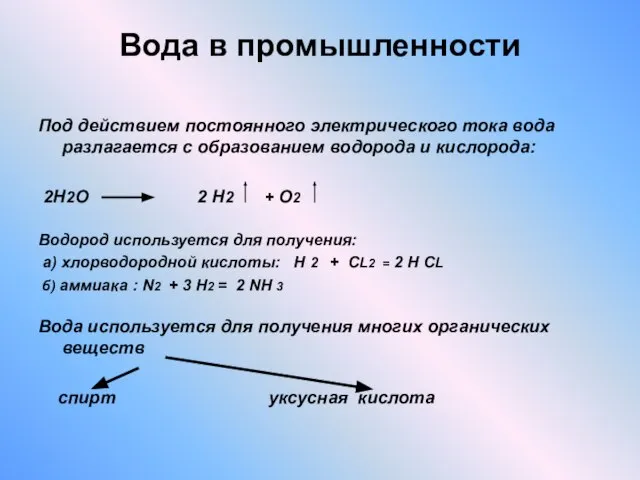 Вода в промышленности

Под действием постоянного электрического тока вода разлагается с образованием водорода и кислорода:

$2H_2O \longrightarrow 2H_2\uparrow + O_2\uparrow$

Водород используется для получения:
а) хлорводородной кислоты: $H_2 + CL_2 = 2HCL$
б) аммиака : $N_2 + 3H_2 = 2NH_3$

Вода используется для получения многих органических веществ

спирт уксусная кислота